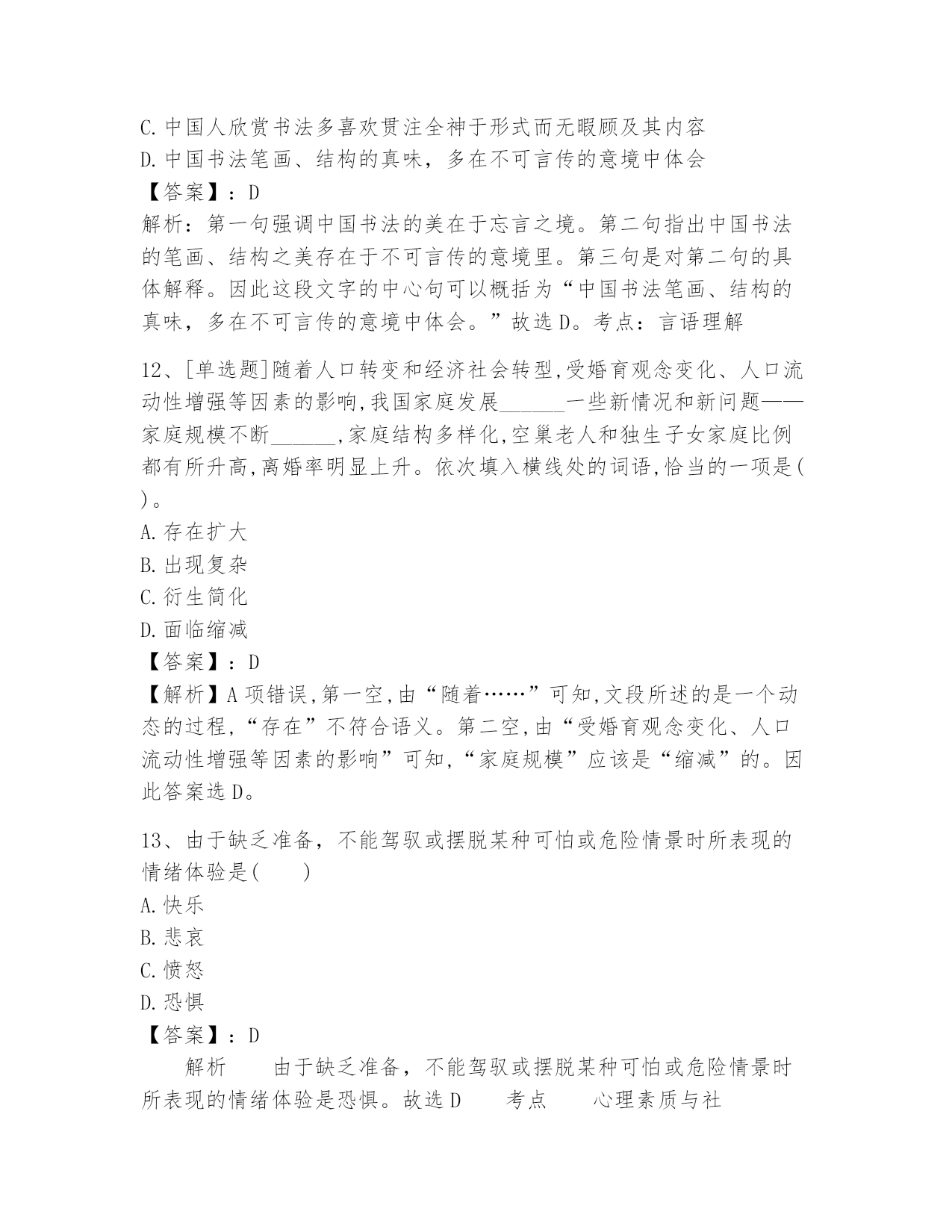 C. 中国人欣赏书法多喜欢贯注全神于形式而无暇顾及其内容
D. 中国书法笔画、结构的真味，多在不可言传的意境中体会
【答案】：D
解析：第一句强调中国书法的美在于忘言之境。第二句指出中国书法的笔画、结构之美存在于不可言传的意境里。第三句是对第二句的具体解释。因此这段文字的中心句可以概括为“中国书法笔画、结构的真味，多在不可言传的意境中体会。”故选 D。考点：言语理解

12、[单选题]随着人口转变和经济社会转型,受婚育观念变化、人口流动性增强等因素的影响,我国家庭发展______一些新情况和新问题——家庭规模不断______,家庭结构多样化,空巢老人和独生子女家庭比例都有所升高,离婚率明显上升。依次填入横线处的词语,恰当的一项是( )。
A. 存在扩大
B. 出现复杂
C. 衍生简化
D. 面临缩减
【答案】：D
【解析】A 项错误,第一空,由“随着……”可知,文段所述的是一个动态的过程,“存在”不符合语义。第二空,由“受婚育观念变化、人口流动性增强等因素的影响”可知,“家庭规模”应该是“缩减”的。因此答案选 D。

13、由于缺乏准备，不能驾驭或摆脱某种可怕或危险情景时所表现的情绪体验是(　　)
A. 快乐
B. 悲哀
C. 愤怒
D. 恐惧
【答案】：D
解析　　由于缺乏准备，不能驾驭或摆脱某种可怕或危险情景时所表现的情绪体验是恐惧。故选 D　　考点　　心理素质与社